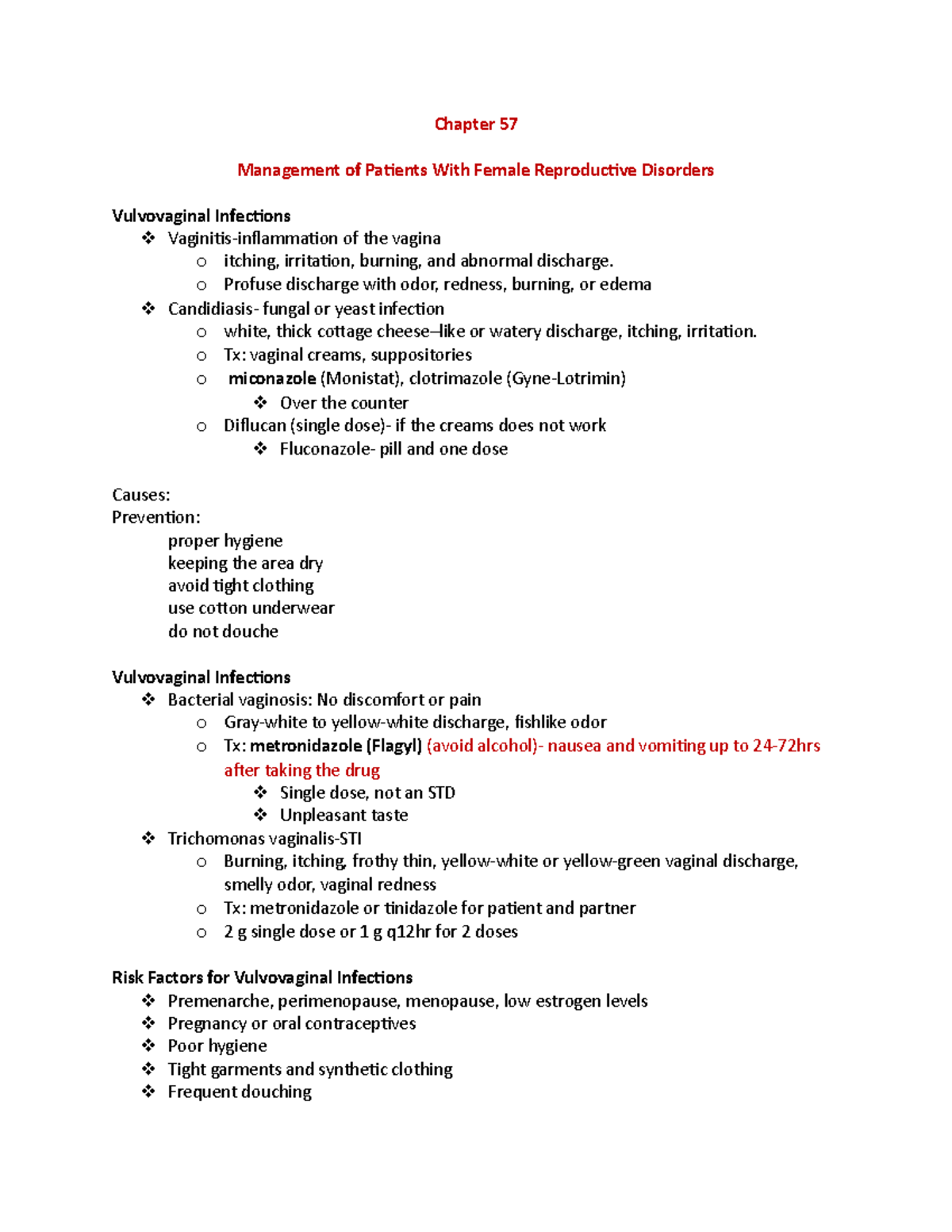 Chapter 57

Management of Patients With Female Reproductive Disorders

Vulvovaginal Infections
❖ Vaginitis-inflammation of the vagina
o itching, irritation, burning, and abnormal discharge.
o Profuse discharge with odor, redness, burning, or edema
❖ Candidiasis- fungal or yeast infection
o white, thick cottage cheese–like or watery discharge, itching, irritation.
o Tx: vaginal creams, suppositories
o miconazole (Monistat), clotrimazole (Gyne-Lotrimin)
❖ Over the counter
o Diflucan (single dose)- if the creams does not work
❖ Fluconazole- pill and one dose

Causes:
Prevention:
proper hygiene
keeping the area dry
avoid tight clothing
use cotton underwear
do not douche

Vulvovaginal Infections
❖ Bacterial vaginosis: No discomfort or pain
o Gray-white to yellow-white discharge, fishlike odor
o Tx: metronidazole (Flagyl) (avoid alcohol)- nausea and vomiting up to 24-72hrs after taking the drug
❖ Single dose, not an STD
❖ Unpleasant taste
❖ Trichomonas vaginalis-STI
o Burning, itching, frothy thin, yellow-white or yellow-green vaginal discharge, smelly odor, vaginal redness
o Tx: metronidazole or tinidazole for patient and partner
o 2 g single dose or 1 g q12hr for 2 doses

Risk Factors for Vulvovaginal Infections
❖ Premenarche, perimenopause, menopause, low estrogen levels
❖ Pregnancy or oral contraceptives
❖ Poor hygiene
❖ Tight garments and synthetic clothing
❖ Frequent douching